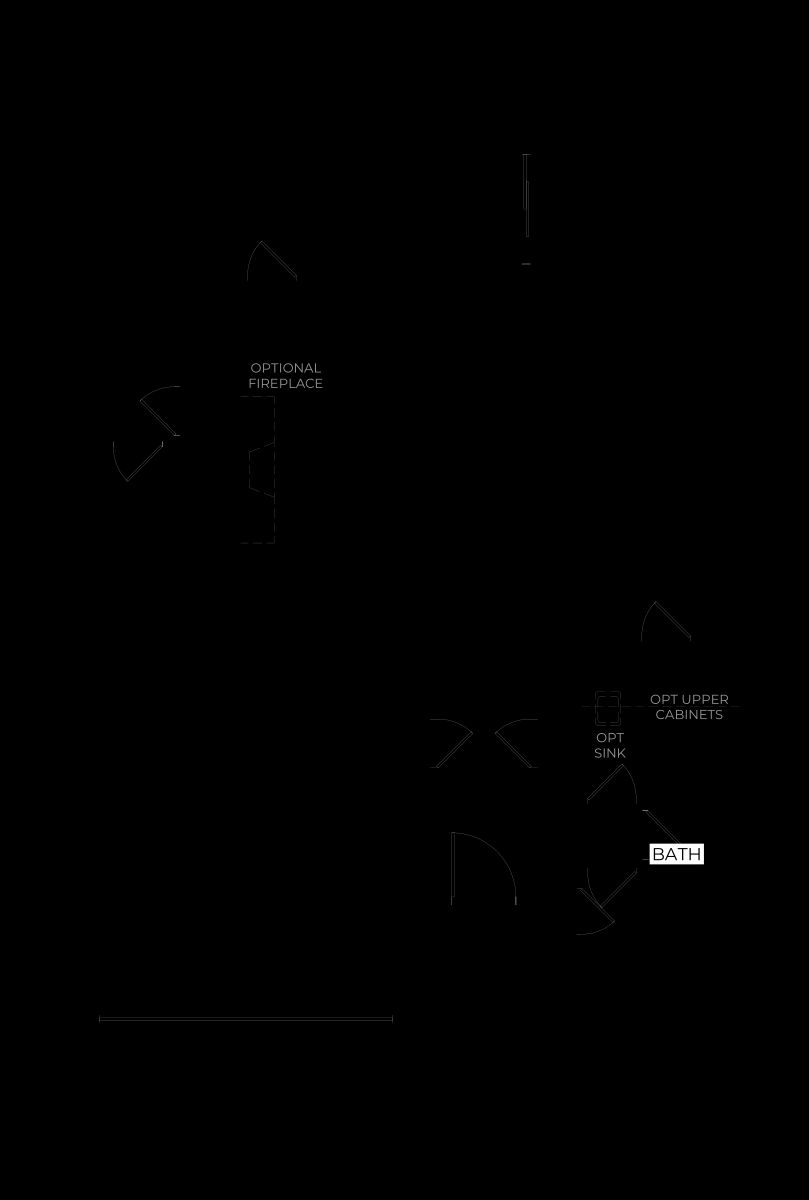 OPTIONAL FIREPLACE

OPT UPPER CABINETS

OPT SINK

BATH